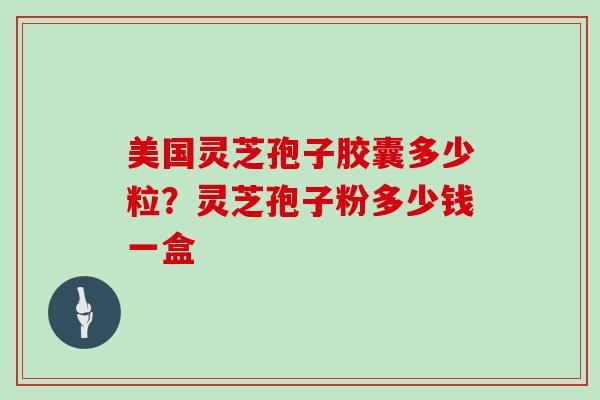 美国灵芝孢子胶囊多少粒？灵芝孢子粉多少钱一盒